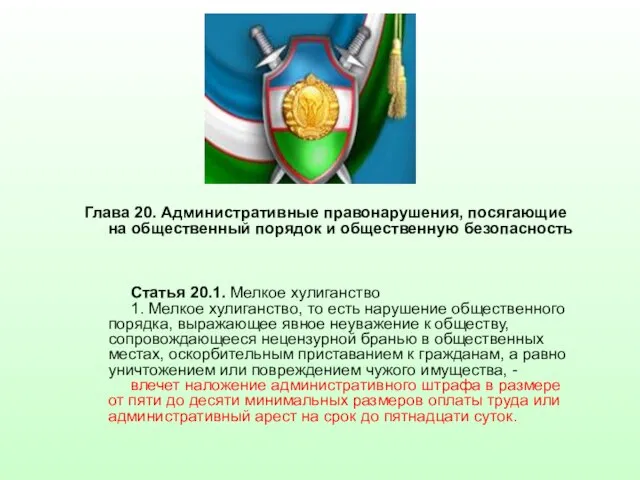 Глава 20. Административные правонарушения, посягающие на общественный порядок и общественную безопасность

Статья 20.1. Мелкое хулиганство
1. Мелкое хулиганство, то есть нарушение общественного порядка, выражающее явное неуважение к обществу, сопровождающееся нецензурной бранью в общественных местах, оскорбительным приставанием к гражданам, а равно уничтожением или повреждением чужого имущества, -
влечет наложение административного штрафа в размере от пяти до десяти минимальных размеров оплаты труда или административный арест на срок до пятнадцати суток.